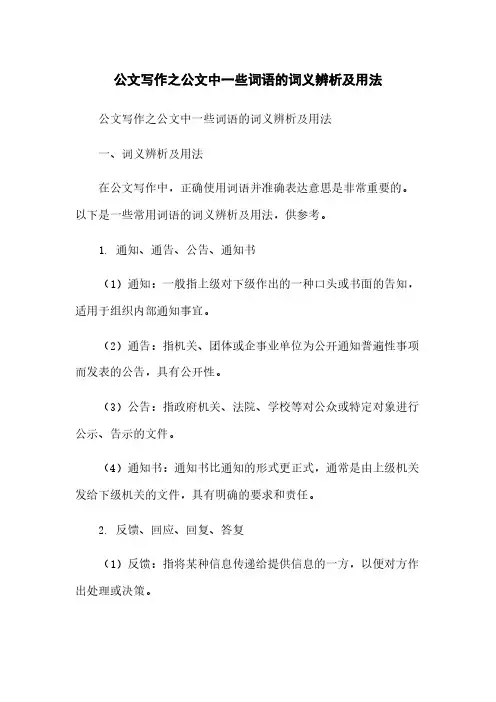 公文写作之公文中一些词语的词义辨析及用法

公文写作之公文中一些词语的词义辨析及用法

一、词义辨析及用法

在公文写作中，正确使用词语并准确表达意思是非常重要的。以下是一些常用词语的词义辨析及用法，供参考。

1. 通知、通告、公告、通知书

（1）通知：一般指上级对下级作出的一种口头或书面的告知，适用于组织内部通知事宜。

（2）通告：指机关、团体或企事业单位为公开通知普遍性事项而发表的公告，具有公开性。

（3）公告：指政府机关、法院、学校等对公众或特定对象进行公示、告示的文件。

（4）通知书：通知书比通知的形式更正式，通常是由上级机关发给下级机关的文件，具有明确的要求和责任。

2. 反馈、回应、回复、答复

（1）反馈：指将某种信息传递给提供信息的一方，以便对方作出处理或决策。